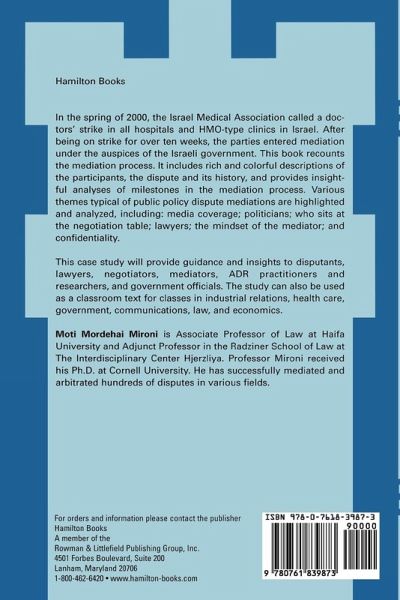 Hamilton Books

In the spring of 2000, the Israel Medical Association called a doctors' strike in all hospitals and HMO-type clinics in Israel. After being on strike for over ten weeks, the parties entered mediation under the auspices of the Israeli government. This book recounts the mediation process. It includes rich and colorful descriptions of the participants, the dispute and its history, and provides insightful analyses of milestones in the mediation process. Various themes typical of public policy dispute mediations are highlighted and analyzed, including: media coverage; politicians; who sits at the negotiation table; lawyers; the mindset of the mediator; and confidentiality.

This case study will provide guidance and insights to disputants, lawyers, negotiators, mediators, ADR practitioners and researchers, and government officials. The study can also be used as a classroom text for classes in industrial relations, health care, government, communications, law, and economics.

**Moti Mordehai Mironi** is Associate Professor of Law at Haifa University and Adjunct Professor in the Radziner School of Law at The Interdisciplinary Center Hjerzliya. Professor Mironi received his Ph.D. at Cornell University. He has successfully mediated and arbitrated hundreds of disputes in various fields.

For orders and information please contact the publisher
Hamilton Books
A member of the
Rowman & Littlefield Publishing Group, Inc.
4501 Forbes Boulevard, Suite 200
Lanham, Maryland 20706
1-800-462-6420 • www.hamilton-books.com

ISBN 978-0-7618-3987-3
90000
9 780761 839873